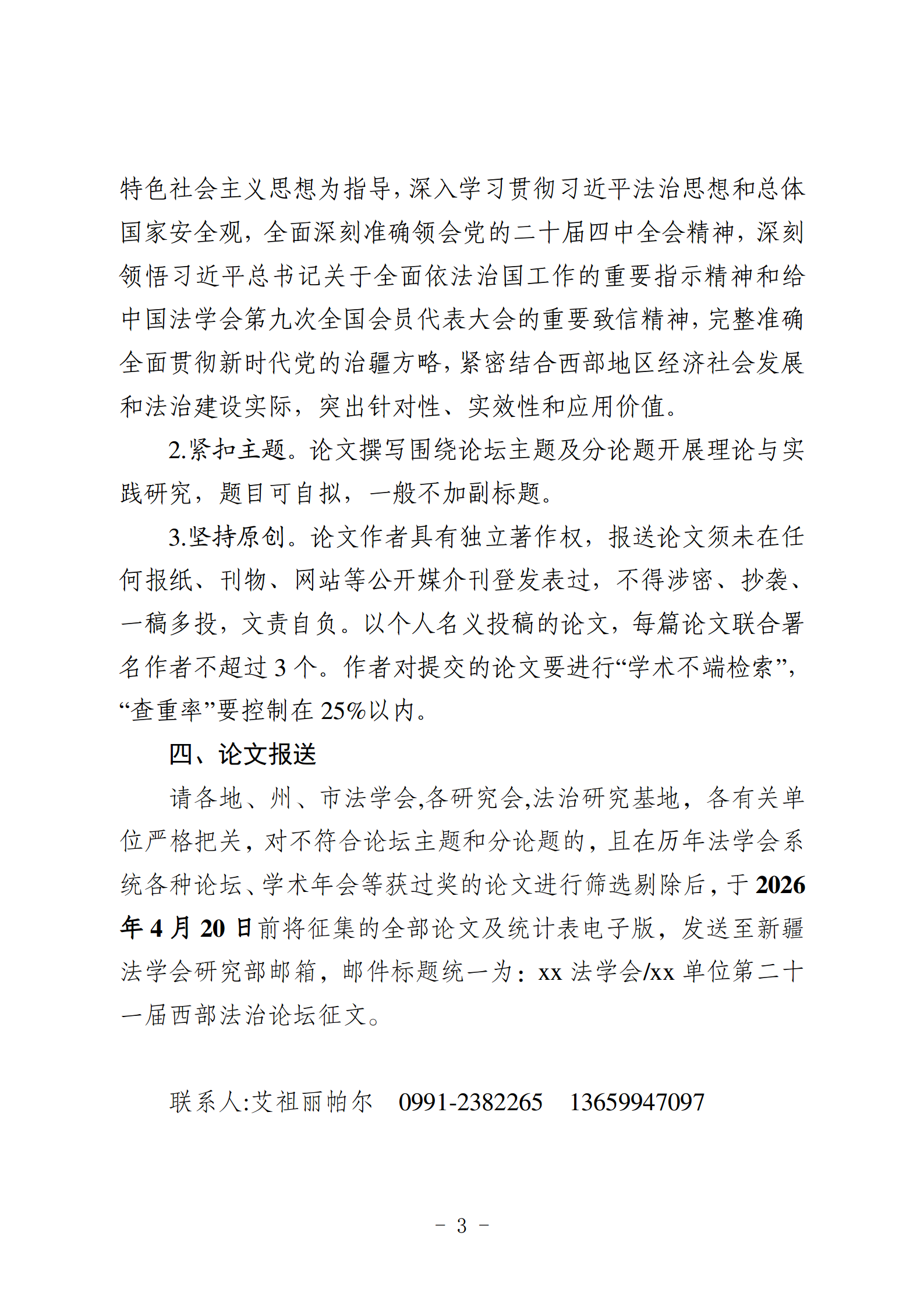 特色社会主义思想为指导，深入学习贯彻习近平法治思想和总体国家安全观，全面深刻准确领会党的二十届四中全会精神，深刻领悟习近平总书记关于全面依法治国工作的重要指示精神和给中国法学会第九次全国会员代表大会的重要致信精神，完整准确全面贯彻新时代党的治疆方略，紧密结合西部地区经济社会发展和法治建设实际，突出针对性、实效性和应用价值。

2.紧扣主题。论文撰写围绕论坛主题及分论题开展理论与实践研究，题目可自拟，一般不加副标题。

3.坚持原创。论文作者具有独立著作权，报送论文须未在任何报纸、刊物、网站等公开媒介刊登发表过，不得涉密、抄袭、一稿多投，文责自负。以个人名义投稿的论文，每篇论文联合署名作者不超过 3 个。作者对提交的论文要进行“学术不端检索”，“查重率”要控制在 25%以内。

四、论文报送

请各地、州、市法学会,各研究会,法治研究基地，各有关单位严格把关，对不符合论坛主题和分论题的，且在历年法学会系统各种论坛、学术年会等获过奖的论文进行筛选剔除后，于 2026 年 4 月 20 日前将征集的全部论文及统计表电子版，发送至新疆法学会研究部邮箱，邮件标题统一为：xx 法学会/xx 单位第二十一届西部法治论坛征文。

联系人:艾祖丽帕尔 0991-2382265 13659947097

－ 3 －